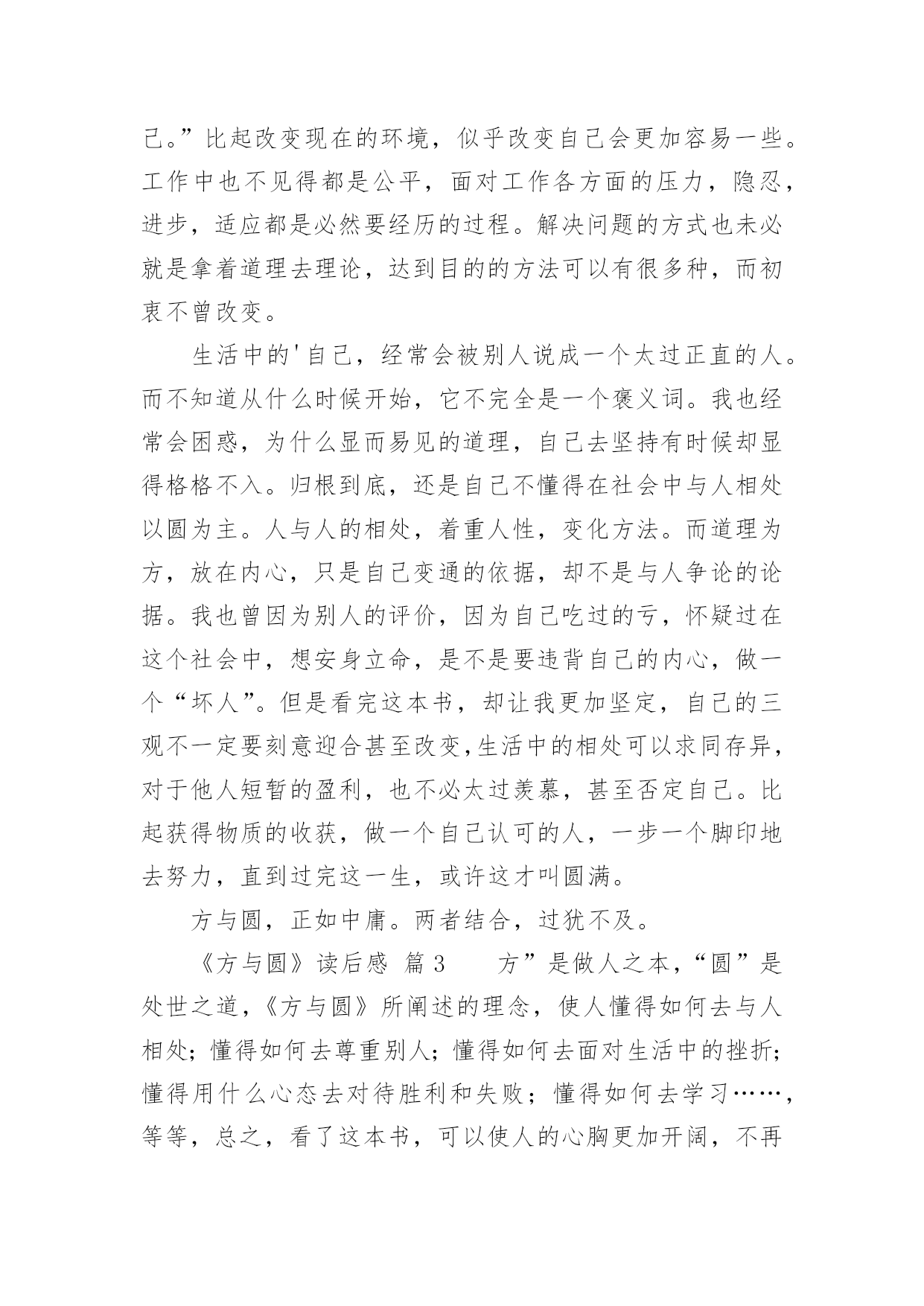 己。”比起改变现在的环境，似乎改变自己会更加容易一些。工作中也不见得都是公平，面对工作各方面的压力，隐忍，进步，适应都是必然要经历的过程。解决问题的方式也未必就是拿着道理去理论，达到目的的方法可以有很多种，而初衷不曾改变。

生活中的'自己，经常会被别人说成一个太过正直的人。而不知道从什么时候开始，它不完全是一个褒义词。我也经常会困惑，为什么显而易见的道理，自己去坚持有时候却显得格格不入。归根到底，还是自己不懂得在社会中与人相处以圆为主。人与人的相处，着重人性，变化方法。而道理为方，放在内心，只是自己变通的依据，却不是与人争论的论据。我也曾因为别人的评价，因为自己吃过的亏，怀疑过在这个社会中，想安身立命，是不是要违背自己的内心，做一个“坏人”。但是看完这本书，却让我更加坚定，自己的三观不一定要刻意迎合甚至改变,生活中的相处可以求同存异，对于他人短暂的盈利，也不必太过羡慕，甚至否定自己。比起获得物质的收获，做一个自己认可的人，一步一个脚印地去努力，直到过完这一生，或许这才叫圆满。

方与圆，正如中庸。两者结合，过犹不及。

《方与圆》读后感 篇3 方”是做人之本，“圆”是处世之道，《方与圆》所阐述的理念，使人懂得如何去与人相处；懂得如何去尊重别人；懂得如何去面对生活中的挫折；懂得用什么心态去对待胜利和失败；懂得如何去学习……，等等，总之，看了这本书，可以使人的心胸更加开阔，不再